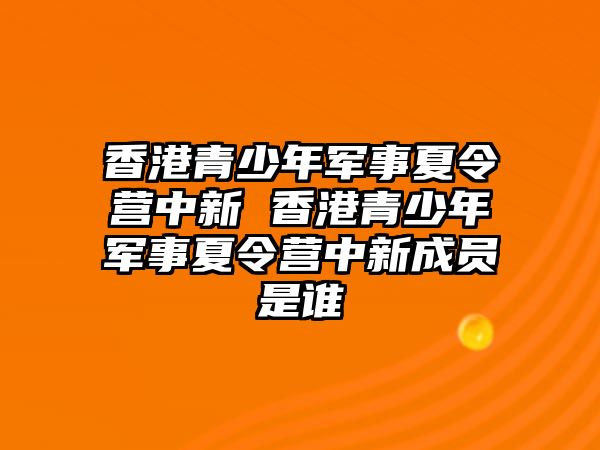 香港青少年军事夏令营中新 香港青少年军事夏令营中新成员是谁